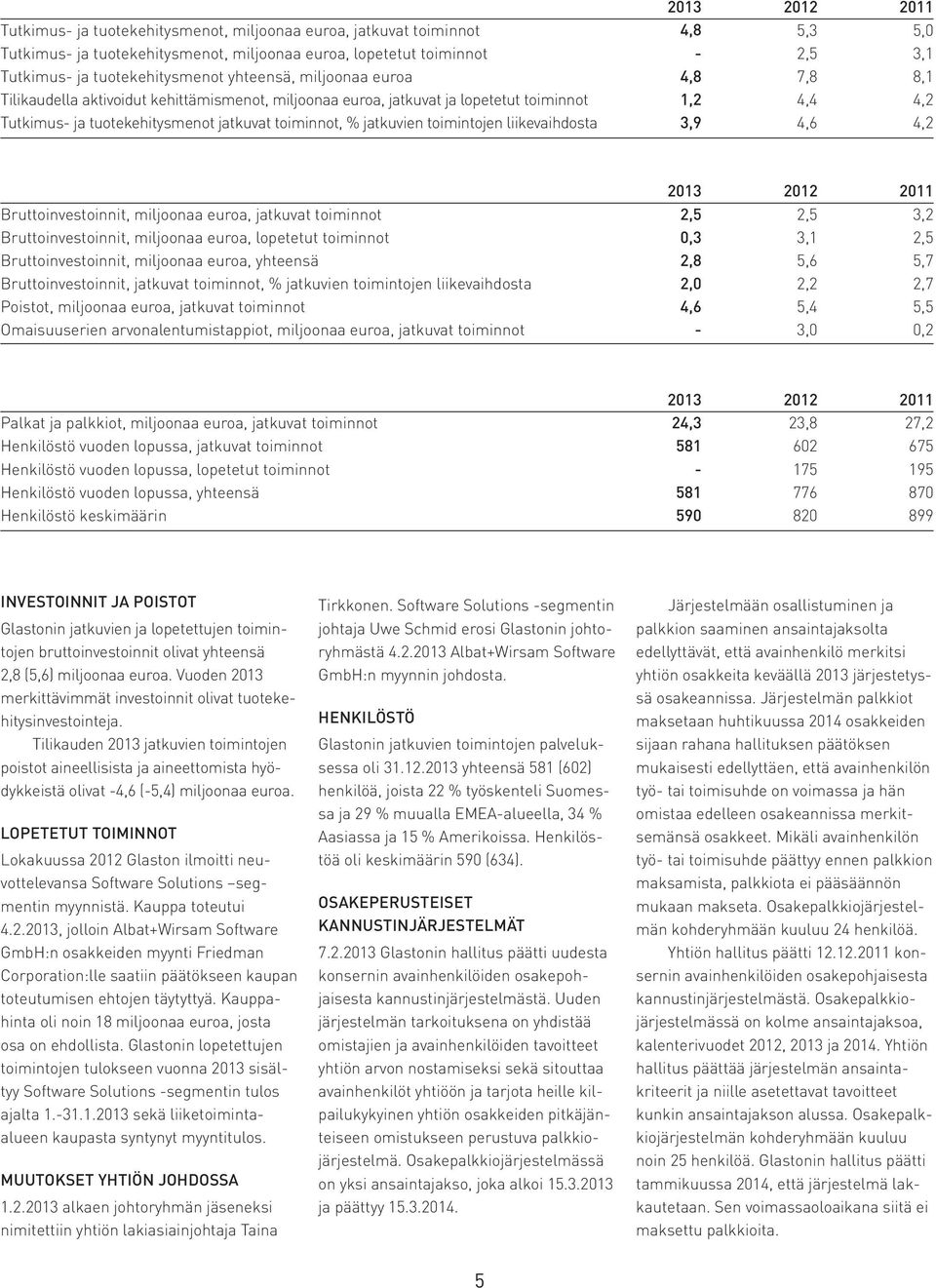 | | 2013 | 2012 | 2011 |
|---|---|---|---|
| Tutkimus- ja tuotekehitysmenot, miljoonaa euroa, jatkuvat toiminnot | 4,8 | 5,3 | 5,0 |
| Tutkimus- ja tuotekehitysmenot, miljoonaa euroa, lopetetut toiminnot | - | 2,5 | 3,1 |
| Tutkimus- ja tuotekehitysmenot yhteensä, miljoonaa euroa | 4,8 | 7,8 | 8,1 |
| Tilikaudella aktivoidut kehittämismenot, miljoonaa euroa, jatkuvat ja lopetetut toiminnot | 1,2 | 4,4 | 4,2 |
| Tutkimus- ja tuotekehitysmenot jatkuvat toiminnot, % jatkuvien toimintojen liikevaihdosta | 3,9 | 4,6 | 4,2 |

| | 2013 | 2012 | 2011 |
|---|---|---|---|
| Bruttoinvestoinnit, miljoonaa euroa, jatkuvat toiminnot | 2,5 | 2,5 | 3,2 |
| Bruttoinvestoinnit, miljoonaa euroa, lopetetut toiminnot | 0,3 | 3,1 | 2,5 |
| Bruttoinvestoinnit, miljoonaa euroa, yhteensä | 2,8 | 5,6 | 5,7 |
| Bruttoinvestoinnit, jatkuvat toiminnot, % jatkuvien toimintojen liikevaihdosta | 2,0 | 2,2 | 2,7 |
| Poistot, miljoonaa euroa, jatkuvat toiminnot | 4,6 | 5,4 | 5,5 |
| Omaisuuserien arvonalentumistappiot, miljoonaa euroa, jatkuvat toiminnot | - | 3,0 | 0,2 |

| | 2013 | 2012 | 2011 |
|---|---|---|---|
| Palkat ja palkkiot, miljoonaa euroa, jatkuvat toiminnot | 24,3 | 23,8 | 27,2 |
| Henkilöstö vuoden lopussa, jatkuvat toiminnot | 581 | 602 | 675 |
| Henkilöstö vuoden lopussa, lopetetut toiminnot | - | 175 | 195 |
| Henkilöstö vuoden lopussa, yhteensä | 581 | 776 | 870 |
| Henkilöstö keskimäärin | 590 | 820 | 899 |

INVESTOINNIT JA POISTOT
Glastonin jatkuvien ja lopetettujen toimintojen bruttoinvestoinnit olivat yhteensä 2,8 (5,6) miljoonaa euroa. Vuoden 2013 merkittävimmät investoinnit olivat tuotekehitysinvestointeja.
Tilikauden 2013 jatkuvien toimintojen poistot aineellisista ja aineettomista hyödykkeistä olivat -4,6 (-5,4) miljoonaa euroa.

LOPETETUT TOIMINNOT
Lokakuussa 2012 Glaston ilmoitti neuvottelevansa Software Solutions –segmentin myynnistä. Kauppa toteutui 4.2.2013, jolloin Albat+Wirsam Software GmbH:n osakkeiden myynti Friedman Corporation:lle saatiin päätökseen kaupan toteutumisen ehtojen täytyttyä. Kauppahinta oli noin 18 miljoonaa euroa, josta osa on ehdollista. Glastonin lopetettujen toimintojen tulokseen vuonna 2013 sisältyy Software Solutions -segmentin tulos ajalta 1.-31.1.2013 sekä liiketoiminta-alueen kaupasta syntynyt myyntitulos.

MUUTOKSET YHTIÖN JOHDOSSA
1.2.2013 alkaen johtoryhmän jäseneksi nimitettiin yhtiön lakiasiainjohtaja Taina Tirkkonen. Software Solutions -segmentin johtaja Uwe Schmid erosi Glastonin johtoryhmästä 4.2.2013 Albat+Wirsam Software GmbH:n myynnin johdosta.

HENKILÖSTÖ
Glastonin jatkuvien toimintojen palveluksessa oli 31.12.2013 yhteensä 581 (602) henkilöä, joista 22 % työskenteli Suomessa ja 29 % muualla EMEA-alueella, 34 % Aasiassa ja 15 % Amerikoissa. Henkilöstöä oli keskimäärin 590 (634).

OSAKEPERUSTEISET KANNUSTINJÄRJESTELMÄT
7.2.2013 Glastonin hallitus päätti uudesta konsernin avainhenkilöiden osakepohjaisesta kannustinjärjestelmästä. Uuden järjestelmän tarkoituksena on yhdistää omistajien ja avainhenkilöiden tavoitteet yhtiön arvon nostamiseksi sekä sitouttaa avainhenkilöt yhtiöön ja tarjota heille kilpailukykyinen yhtiön osakkeiden pitkäjänteiseen omistukseen perustuva palkkiojärjestelmä. Osakepalkkiojärjestelmässä on yksi ansaintajakso, joka alkoi 15.3.2013 ja päättyy 15.3.2014.

Järjestelmään osallistuminen ja palkkion saaminen ansaintajaksolta edellyttävät, että avainhenkilö merkitsi yhtiön osakkeita keväällä 2013 järjestetyssä osakeannissa. Järjestelmän palkkiot maksetaan huhtikuussa 2014 osakkeiden sijaan rahana hallituksen päätöksen mukaisesti edellyttäen, että avainhenkilön työ- tai toimisuhde on voimassa ja hän omistaa edelleen osakeannissa merkitsemänsä osakkeet. Mikäli avainhenkilön työ- tai toimisuhde päättyy ennen palkkion maksamista, palkkiota ei pääsäännön mukaan makseta. Osakepalkkiojärjestelmän kohderyhmään kuuluu 24 henkilöä.
Yhtiön hallitus päätti 12.12.2011 konsernin avainhenkilöiden osakepohjaisesta kannustinjärjestelmästä. Osakepalkkiojärjestelmässä on kolme ansaintajaksoa, kalenterivuodet 2012, 2013 ja 2014. Yhtiön hallitus päättää järjestelmän ansaintakriteerit ja niille asetettavat tavoitteet kunkin ansaintajakson alussa. Osakepalkkiojärjestelmän kohderyhmään kuuluu noin 25 henkilöä. Glastonin hallitus päätti tammikuussa 2014, että järjestelmä lakkautetaan. Sen voimassaoloaikana siitä ei maksettu palkkioita.

5